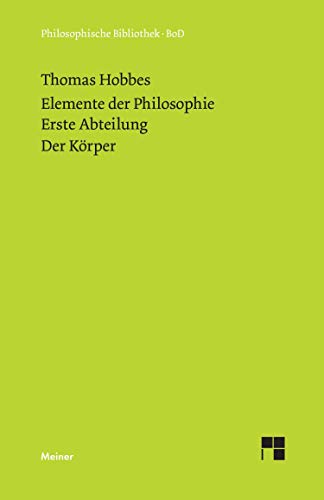 Philosophische Bibliothek · BoD

Thomas Hobbes

Elemente der Philosophie
Erste Abteilung
Der Körper

Meiner